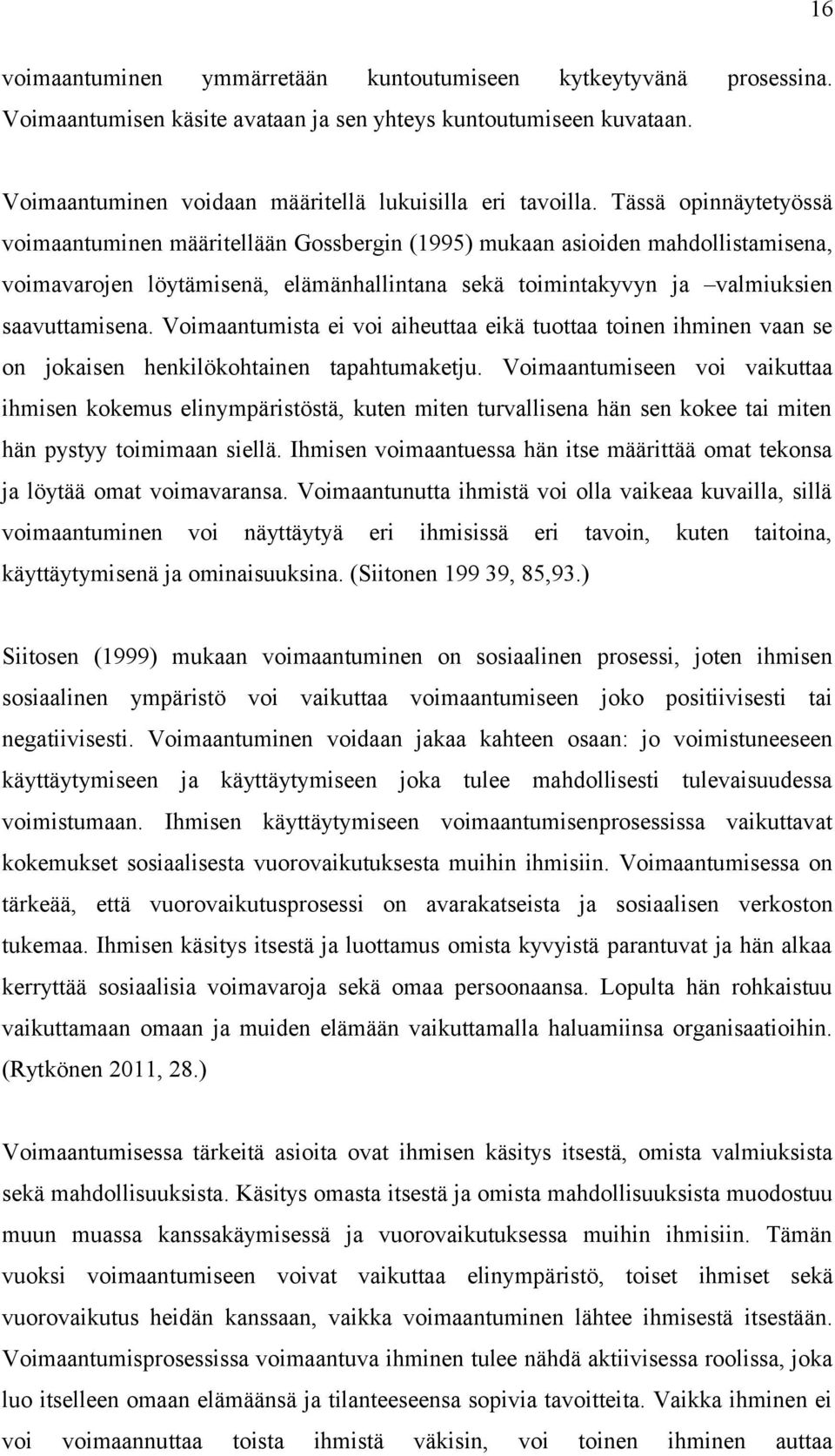 16

voimaantuminen ymmärretään kuntoutumiseen kytkeytyvänä prosessina. Voimaantumisen käsite avataan ja sen yhteys kuntoutumiseen kuvataan.

Voimaantuminen voidaan määritellä lukuisilla eri tavoilla. Tässä opinnäytetyössä voimaantuminen määritellään Gossbergin (1995) mukaan asioiden mahdollistamisena, voimavarojen löytämisenä, elämänhallintana sekä toimintakyvyn ja –valmiuksien saavuttamisena. Voimaantumista ei voi aiheuttaa eikä tuottaa toinen ihminen vaan se on jokaisen henkilökohtainen tapahtumaketju. Voimaantumiseen voi vaikuttaa ihmisen kokemus elinympäristöstä, kuten miten turvallisena hän sen kokee tai miten hän pystyy toimimaan siellä. Ihmisen voimaantuessa hän itse määrittää omat tekonsa ja löytää omat voimavaransa. Voimaantunutta ihmistä voi olla vaikeaa kuvailla, sillä voimaantuminen voi näyttäytyä eri ihmisissä eri tavoin, kuten taitoina, käyttäytymisenä ja ominaisuuksina. (Siitonen 199 39, 85,93.)

Siitosen (1999) mukaan voimaantuminen on sosiaalinen prosessi, joten ihmisen sosiaalinen ympäristö voi vaikuttaa voimaantumiseen joko positiivisesti tai negatiivisesti. Voimaantuminen voidaan jakaa kahteen osaan: jo voimistuneeseen käyttäytymiseen ja käyttäytymiseen joka tulee mahdollisesti tulevaisuudessa voimistumaan. Ihmisen käyttäytymiseen voimaantumisenprosessissa vaikuttavat kokemukset sosiaalisesta vuorovaikutuksesta muihin ihmisiin. Voimaantumisessa on tärkeää, että vuorovaikutusprosessi on avarakatseista ja sosiaalisen verkoston tukemaa. Ihmisen käsitys itsestä ja luottamus omista kyvyistä parantuvat ja hän alkaa kerryttää sosiaalisia voimavaroja sekä omaa persoonaansa. Lopulta hän rohkaistuu vaikuttamaan omaan ja muiden elämään vaikuttamalla haluamiinsa organisaatioihin. (Rytkönen 2011, 28.)

Voimaantumisessa tärkeitä asioita ovat ihmisen käsitys itsestä, omista valmiuksista sekä mahdollisuuksista. Käsitys omasta itsestä ja omista mahdollisuuksista muodostuu muun muassa kanssakäymisessä ja vuorovaikutuksessa muihin ihmisiin. Tämän vuoksi voimaantumiseen voivat vaikuttaa elinympäristö, toiset ihmiset sekä vuorovaikutus heidän kanssaan, vaikka voimaantuminen lähtee ihmisestä itsestään. Voimaantumisprosessissa voimaantuva ihminen tulee nähdä aktiivisessa roolissa, joka luo itselleen omaan elämäänsä ja tilanteeseensa sopivia tavoitteita. Vaikka ihminen ei voi voimaannuttaa toista ihmistä väkisin, voi toinen ihminen auttaa